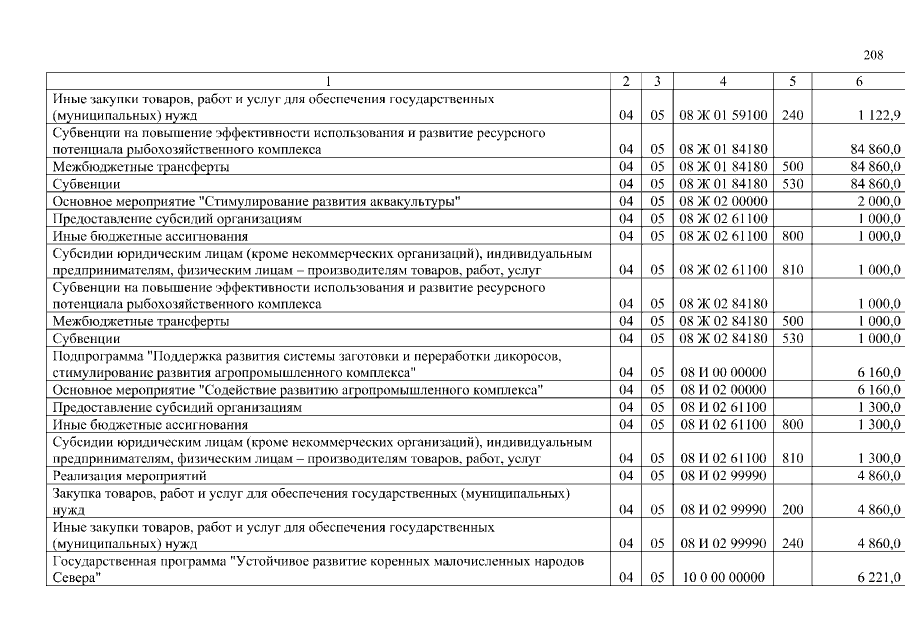 208

| 1 | 2 | 3 | 4 | 5 | 6 |
|---|---|---|---|---|---|
| Иные закупки товаров, работ и услуг для обеспечения государственных (муниципальных) нужд | 04 | 05 | 08 Ж 01 59100 | 240 | 1 122,9 |
| Субвенции на повышение эффективности использования и развитие ресурсного потенциала рыбохозяйственного комплекса | 04 | 05 | 08 Ж 01 84180 | | 84 860,0 |
| Межбюджетные трансферты | 04 | 05 | 08 Ж 01 84180 | 500 | 84 860,0 |
| Субвенции | 04 | 05 | 08 Ж 01 84180 | 530 | 84 860,0 |
| Основное мероприятие "Стимулирование развития аквакультуры" | 04 | 05 | 08 Ж 02 00000 | | 2 000,0 |
| Предоставление субсидий организациям | 04 | 05 | 08 Ж 02 61100 | | 1 000,0 |
| Иные бюджетные ассигнования | 04 | 05 | 08 Ж 02 61100 | 800 | 1 000,0 |
| Субсидии юридическим лицам (кроме некоммерческих организаций), индивидуальным предпринимателям, физическим лицам – производителям товаров, работ, услуг | 04 | 05 | 08 Ж 02 61100 | 810 | 1 000,0 |
| Субвенции на повышение эффективности использования и развитие ресурсного потенциала рыбохозяйственного комплекса | 04 | 05 | 08 Ж 02 84180 | | 1 000,0 |
| Межбюджетные трансферты | 04 | 05 | 08 Ж 02 84180 | 500 | 1 000,0 |
| Субвенции | 04 | 05 | 08 Ж 02 84180 | 530 | 1 000,0 |
| Подпрограмма "Поддержка развития системы заготовки и переработки дикоросов, стимулирование развития агропромышленного комплекса" | 04 | 05 | 08 И 00 00000 | | 6 160,0 |
| Основное мероприятие "Содействие развитию агропромышленного комплекса" | 04 | 05 | 08 И 02 00000 | | 6 160,0 |
| Предоставление субсидий организациям | 04 | 05 | 08 И 02 61100 | | 1 300,0 |
| Иные бюджетные ассигнования | 04 | 05 | 08 И 02 61100 | 800 | 1 300,0 |
| Субсидии юридическим лицам (кроме некоммерческих организаций), индивидуальным предпринимателям, физическим лицам – производителям товаров, работ, услуг | 04 | 05 | 08 И 02 61100 | 810 | 1 300,0 |
| Реализация мероприятий | 04 | 05 | 08 И 02 99990 | | 4 860,0 |
| Закупка товаров, работ и услуг для обеспечения государственных (муниципальных) нужд | 04 | 05 | 08 И 02 99990 | 200 | 4 860,0 |
| Иные закупки товаров, работ и услуг для обеспечения государственных (муниципальных) нужд | 04 | 05 | 08 И 02 99990 | 240 | 4 860,0 |
| Государственная программа "Устойчивое развитие коренных малочисленных народов Севера" | 04 | 05 | 10 0 00 00000 | | 6 221,0 |